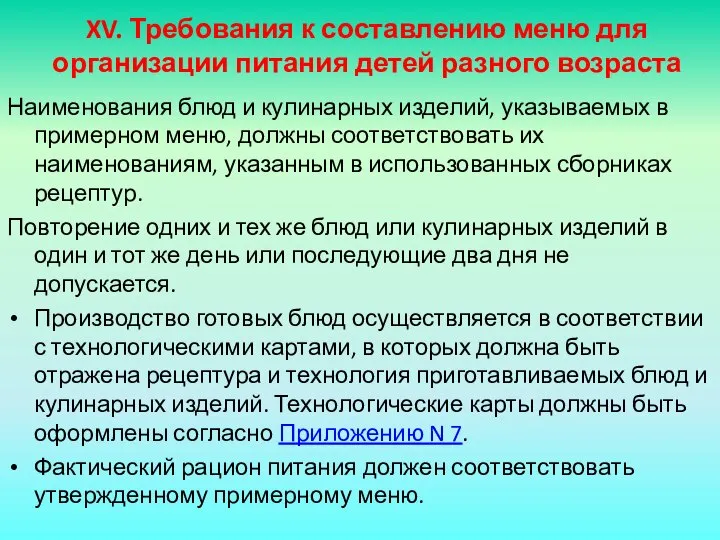 XV. Требования к составлению меню для организации питания детей разного возраста

Наименования блюд и кулинарных изделий, указываемых в примерном меню, должны соответствовать их наименованиям, указанным в использованных сборниках рецептур.

Повторение одних и тех же блюд или кулинарных изделий в один и тот же день или последующие два дня не допускается.

• Производство готовых блюд осуществляется в соответствии с технологическими картами, в которых должна быть отражена рецептура и технология приготавливаемых блюд и кулинарных изделий. Технологические карты должны быть оформлены согласно Приложению N 7.

• Фактический рацион питания должен соответствовать утвержденному примерному меню.